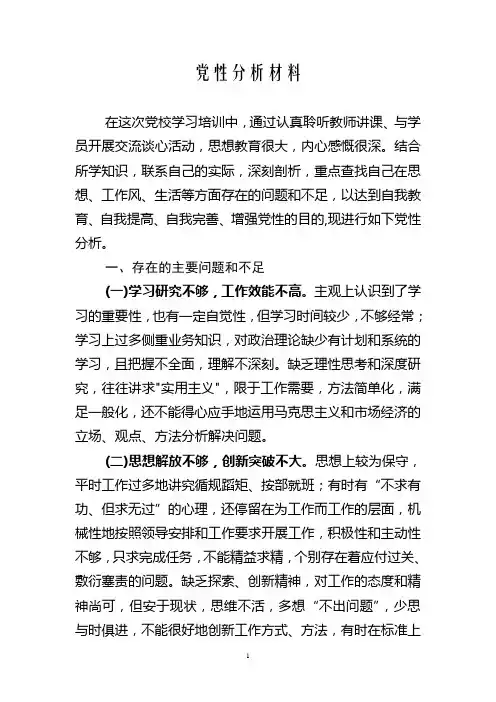 党性分析材料

在这次党校学习培训中，通过认真聆听教师讲课、与学员开展交流谈心活动，思想教育很大，内心感慨很深。结合所学知识，联系自己的实际，深刻剖析，重点查找自己在思想、工作风、生活等方面存在的问题和不足，以达到自我教育、自我提高、自我完善、增强党性的目的,现进行如下党性分析。

一、存在的主要问题和不足

(一)学习研究不够，工作效能不高。主观上认识到了学习的重要性，也有一定自觉性，但学习时间较少，不够经常；学习上过多侧重业务知识，对政治理论缺少有计划和系统的学习，且把握不全面，理解不深刻。缺乏理性思考和深度研究，往往讲求"实用主义"，限于工作需要，方法简单化，满足一般化，还不能得心应手地运用马克思主义和市场经济的立场、观点、方法分析解决问题。

(二)思想解放不够，创新突破不大。思想上较为保守，平时工作过多地讲究循规蹈矩、按部就班；有时有“不求有功、但求无过”的心理，还停留在为工作而工作的层面，机械性地按照领导安排和工作要求开展工作，积极性和主动性不够，只求完成任务，不能精益求精，个别存在着应付过关、敷衍塞责的问题。缺乏探索、创新精神，对工作的态度和精神尚可，但安于现状，思维不活，多想“不出问题”，少思与时俱进，不能很好地创新工作方式、方法，有时在标准上

1